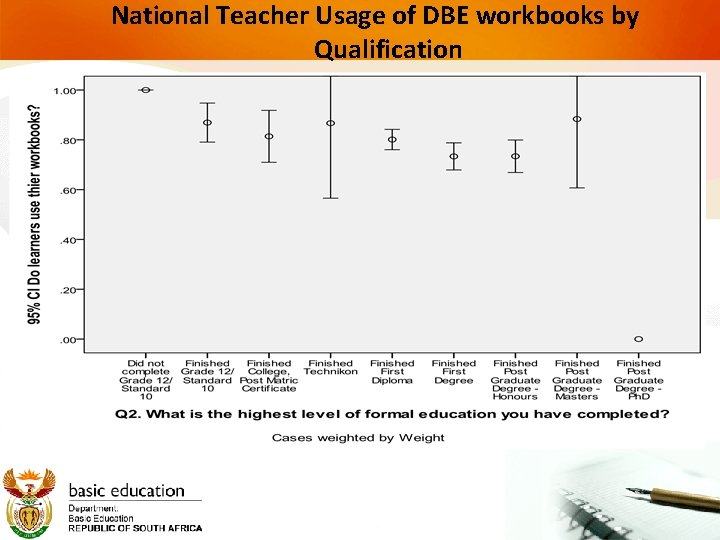 National Teacher Usage of DBE workbooks by Qualification

95% CI Do learners use thier workbooks?

1.00
.80
.60
.40
.20
.00

Did not complete Grade 12/ Standard 10
Finished Grade 12/ Standard 10
Finished College, Post Matric Certificate
Finished Technikon
Finished First Diploma
Finished First Degree
Finished Post Graduate Degree - Honours
Finished Post Graduate Degree - Masters
Finished Post Graduate Degree - PhD

Q2. What is the highest level of formal education you have completed?

Cases weighted by Weight

basic education
Department:
Basic Education
REPUBLIC OF SOUTH AFRICA